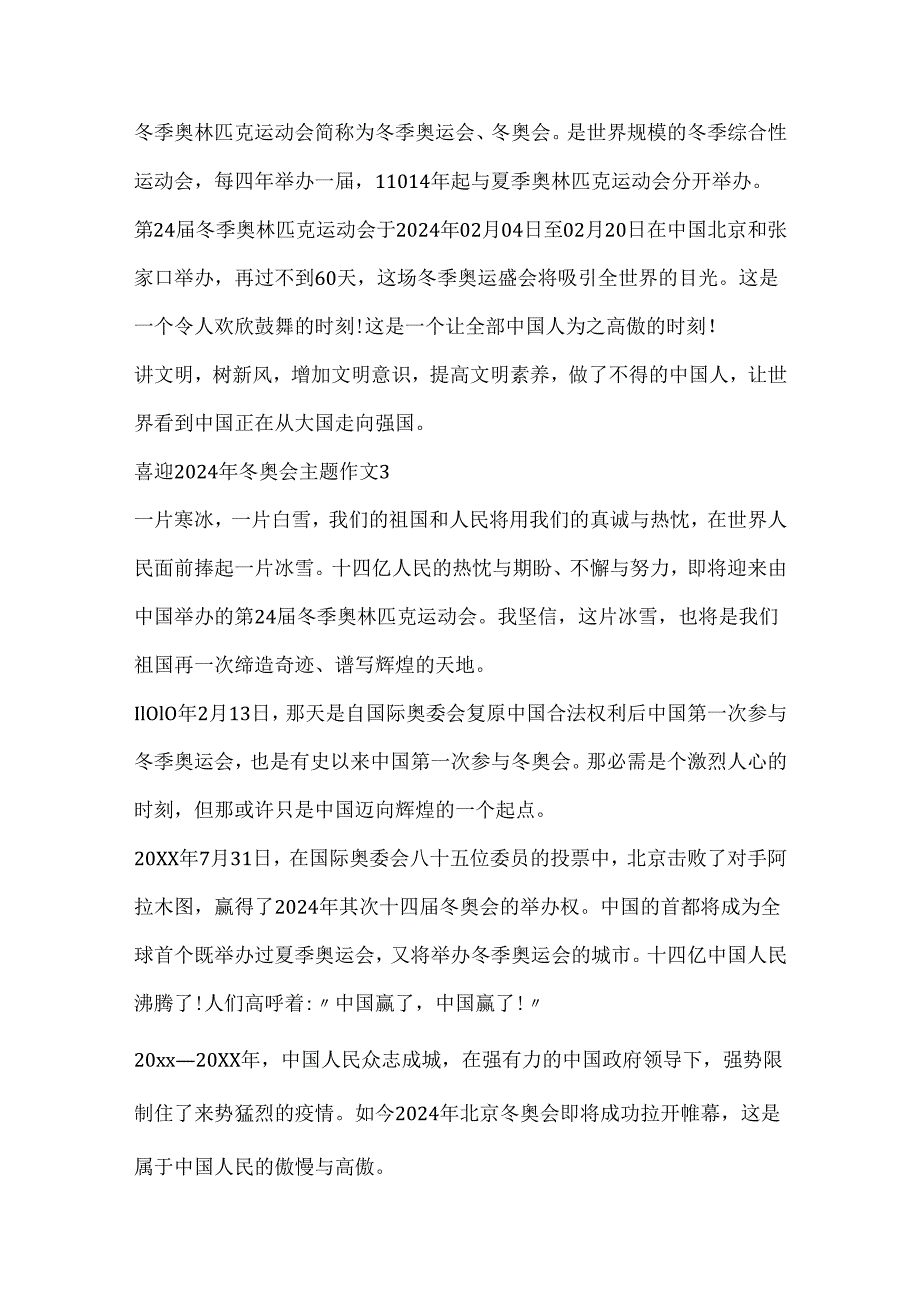 冬季奥林匹克运动会简称为冬季奥运会、冬奥会。是世界规模的冬季综合性运动会，每四年举办一届，11014年起与夏季奥林匹克运动会分开举办。

第24届冬季奥林匹克运动会于2024年02月04日至02月20日在中国北京和张家口举办，再过不到60天，这场冬季奥运盛会将吸引全世界的目光。这是一个令人欢欣鼓舞的时刻!这是一个让全部中国人为之高傲的时刻!

讲文明，树新风，增加文明意识，提高文明素养，做了不得的中国人，让世界看到中国正在从大国走向强国。

喜迎2024年冬奥会主题作文3

一片寒冰，一片白雪，我们的祖国和人民将用我们的真诚与热忱，在世界人民面前捧起一片冰雪。十四亿人民的热忱与期盼、不懈与努力，即将迎来由中国举办的第24届冬季奥林匹克运动会。我坚信，这片冰雪，也将是我们祖国再一次缔造奇迹、谱写辉煌的天地。

IlOlO年2月13日，那天是自国际奥委会复原中国合法权利后中国第一次参与冬季奥运会，也是有史以来中国第一次参与冬奥会。那必需是个激烈人心的时刻，但那或许只是中国迈向辉煌的一个起点。

20XX年7月31日，在国际奥委会八十五位委员的投票中，北京击败了对手阿拉木图，赢得了2024年其次十四届冬奥会的举办权。中国的首都将成为全球首个既举办过夏季奥运会，又将举办冬季奥运会的城市。十四亿中国人民沸腾了!人们高呼着:〃中国赢了，中国赢了!〃

20xx—20XX年，中国人民众志成城，在强有力的中国政府领导下，强势限制住了来势猛烈的疫情。如今2024年北京冬奥会即将成功拉开帷幕，这是属于中国人民的傲慢与高傲。